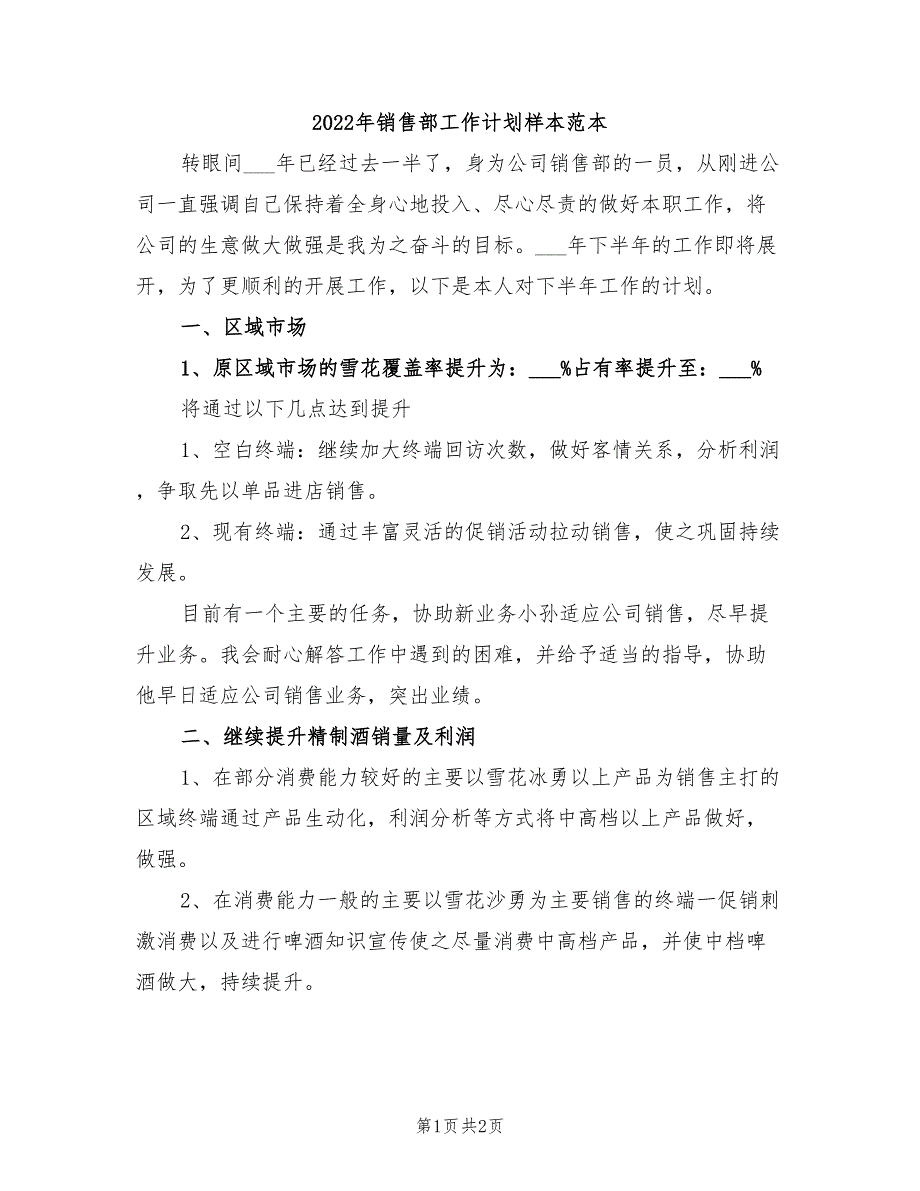 2022年销售部工作计划样本范本

转眼间___年已经过去一半了，身为公司销售部的一员，从刚进公司一直强调自己保持着全身心地投入、尽心尽责的做好本职工作，将公司的生意做大做强是我为之奋斗的目标。___年下半年的工作即将展开，为了更顺利的开展工作，以下是本人对下半年工作的计划。

一、区域市场

1、原区域市场的雪花覆盖率提升为：___%占有率提升至：___%

将通过以下几点达到提升

1、空白终端：继续加大终端回访次数，做好客情关系，分析利润，争取先以单品进店销售。

2、现有终端：通过丰富灵活的促销活动拉动销售，使之巩固持续发展。

目前有一个主要的任务，协助新业务小孙适应公司销售，尽早提升业务。我会耐心解答工作中遇到的困难，并给予适当的指导，协助他早日适应公司销售业务，突出业绩。

二、继续提升精制酒销量及利润

1、在部分消费能力较好的主要以雪花冰勇以上产品为销售主打的区域终端通过产品生动化，利润分析等方式将中高档以上产品做好，做强。

2、在消费能力一般的主要以雪花沙勇为主要销售的终端一促销刺激消费以及进行啤酒知识宣传使之尽量消费中高档产品，并使中档啤酒做大，持续提升。

第1页 共2页